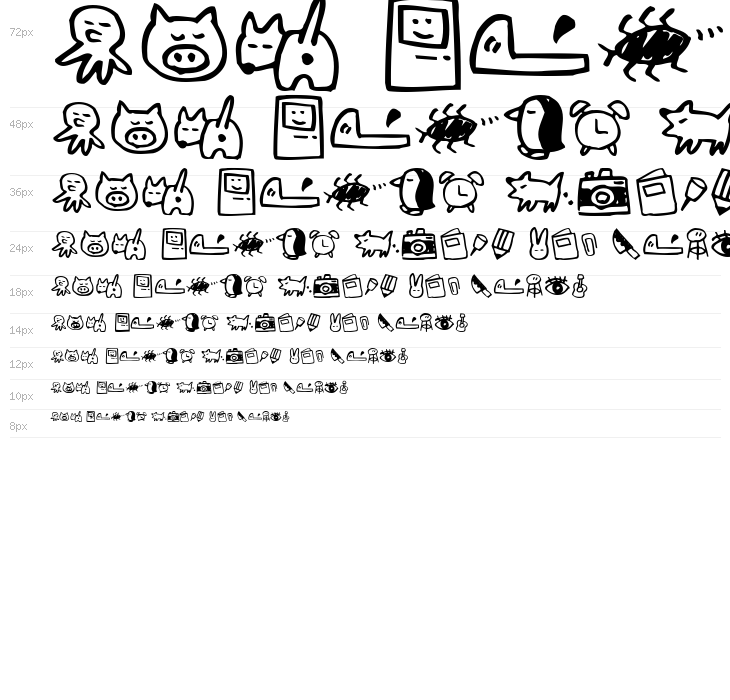 72px

48px

36px

24px

18px

14px

12px

10px

8px